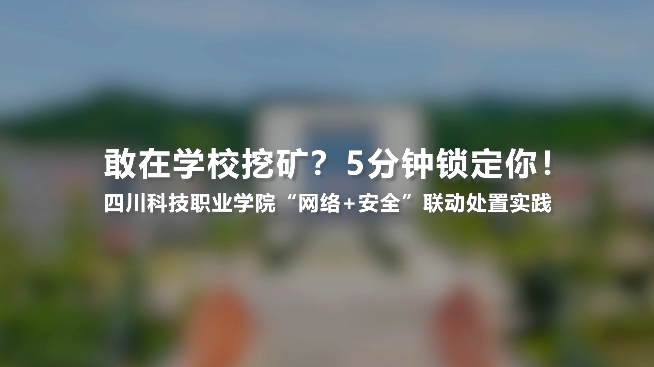 敢在学校挖矿？5分钟锁定你！

四川科技职业学院“网络+安全”联动处置实践